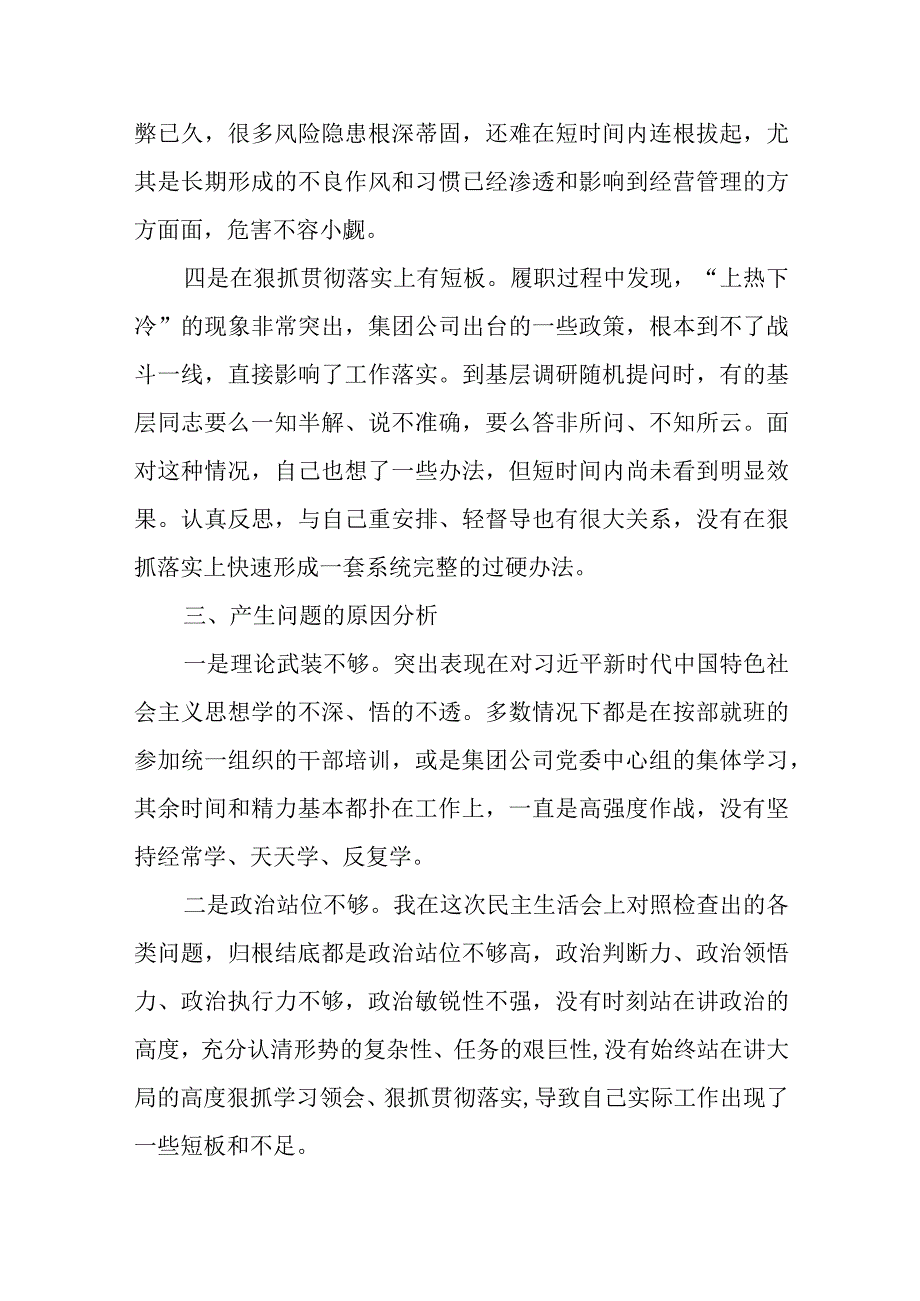 弊已久，很多风险隐患根深蒂固，还难在短时间内连根拔起，尤其是长期形成的不良作风和习惯已经渗透和影响到经营管理的方方面面，危害不容小觑。

四是在狠抓贯彻落实上有短板。履职过程中发现，“上热下冷”的现象非常突出，集团公司出台的一些政策，根本到不了战斗一线，直接影响了工作落实。到基层调研随机提问时，有的基层同志要么一知半解、说不准确，要么答非所问、不知所云。面对这种情况，自己也想了一些办法，但短时间内尚未看到明显效果。认真反思，与自己重安排、轻督导也有很大关系，没有在狠抓落实上快速形成一套系统完整的过硬办法。

三、产生问题的原因分析

一是理论武装不够。突出表现在对习近平新时代中国特色社会主义思想学的不深、悟的不透。多数情况下都是在按部就班的参加统一组织的干部培训，或是集团公司党委中心组的集体学习，其余时间和精力基本都扑在工作上，一直是高强度作战，没有坚持经常学、天天学、反复学。

二是政治站位不够。我在这次民主生活会上对照检查出的各类问题，归根结底都是政治站位不够高，政治判断力、政治领悟力、政治执行力不够，政治敏锐性不强，没有时刻站在讲政治的高度，充分认清形势的复杂性、任务的艰巨性,没有始终站在讲大局的高度狠抓学习领会、狠抓贯彻落实,导致自己实际工作出现了一些短板和不足。